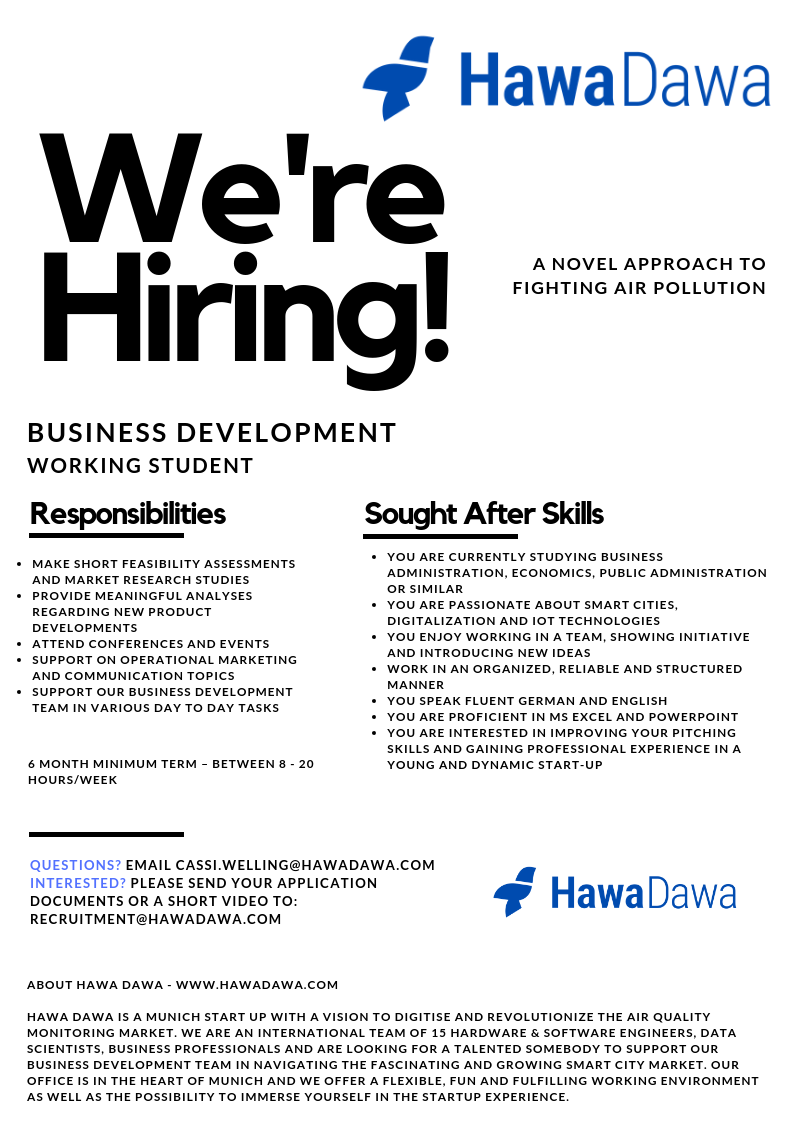 HawaDawa

We're Hiring!

A NOVEL APPROACH TO FIGHTING AIR POLLUTION

BUSINESS DEVELOPMENT
WORKING STUDENT

Responsibilities

- MAKE SHORT FEASIBILITY ASSESSMENTS AND MARKET RESEARCH STUDIES
- PROVIDE MEANINGFUL ANALYSES REGARDING NEW PRODUCT DEVELOPMENTS
- ATTEND CONFERENCES AND EVENTS
- SUPPORT ON OPERATIONAL MARKETING AND COMMUNICATION TOPICS
- SUPPORT OUR BUSINESS DEVELOPMENT TEAM IN VARIOUS DAY TO DAY TASKS

6 MONTH MINIMUM TERM – BETWEEN 8 - 20 HOURS/WEEK

Sought After Skills

- YOU ARE CURRENTLY STUDYING BUSINESS ADMINISTRATION, ECONOMICS, PUBLIC ADMINISTRATION OR SIMILAR
- YOU ARE PASSIONATE ABOUT SMART CITIES, DIGITALIZATION AND IOT TECHNOLOGIES
- YOU ENJOY WORKING IN A TEAM, SHOWING INITIATIVE AND INTRODUCING NEW IDEAS
- WORK IN AN ORGANIZED, RELIABLE AND STRUCTURED MANNER
- YOU SPEAK FLUENT GERMAN AND ENGLISH
- YOU ARE PROFICIENT IN MS EXCEL AND POWERPOINT
- YOU ARE INTERESTED IN IMPROVING YOUR PITCHING SKILLS AND GAINING PROFESSIONAL EXPERIENCE IN A YOUNG AND DYNAMIC START-UP

QUESTIONS? EMAIL CASSI.WELLING@HAWADAWA.COM
INTERESTED? PLEASE SEND YOUR APPLICATION DOCUMENTS OR A SHORT VIDEO TO: RECRUITMENT@HAWADAWA.COM

HawaDawa

ABOUT HAWA DAWA - WWW.HAWADAWA.COM

HAWA DAWA IS A MUNICH START UP WITH A VISION TO DIGITISE AND REVOLUTIONIZE THE AIR QUALITY MONITORING MARKET. WE ARE AN INTERNATIONAL TEAM OF 15 HARDWARE & SOFTWARE ENGINEERS, DATA SCIENTISTS, BUSINESS PROFESSIONALS AND ARE LOOKING FOR A TALENTED SOMEBODY TO SUPPORT OUR BUSINESS DEVELOPMENT TEAM IN NAVIGATING THE FASCINATING AND GROWING SMART CITY MARKET. OUR OFFICE IS IN THE HEART OF MUNICH AND WE OFFER A FLEXIBLE, FUN AND FULFILLING WORKING ENVIRONMENT AS WELL AS THE POSSIBILITY TO IMMERSE YOURSELF IN THE STARTUP EXPERIENCE.